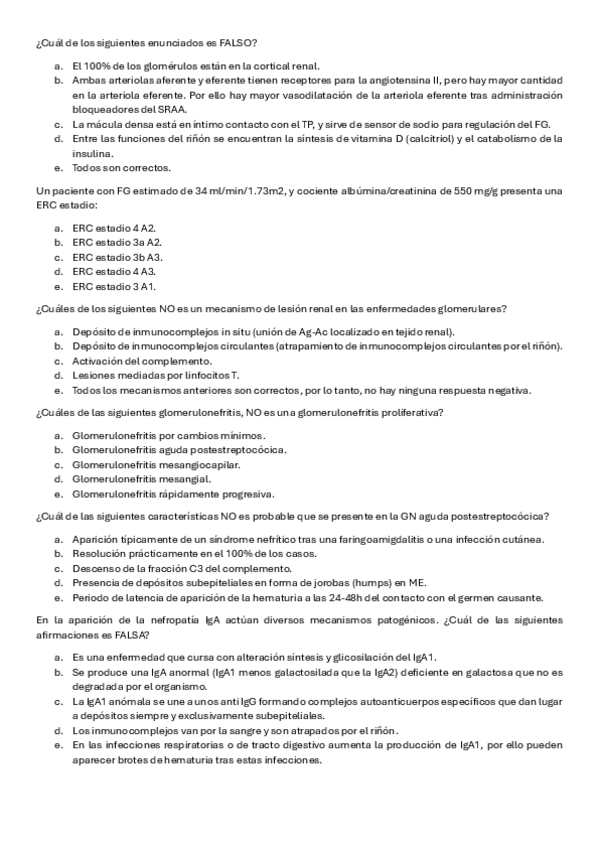 ¿Cuál de los siguientes enunciados es FALSO?

a. El 100% de los glomérulos están en la cortical renal.
b. Ambas arteriolas aferente y eferente tienen receptores para la angiotensina II, pero hay mayor cantidad en la arteriola eferente. Por ello hay mayor vasodilatación de la arteriola eferente tras administración bloqueadores del SRAA.
c. La mácula densa está en íntimo contacto con el TP, y sirve de sensor de sodio para regulación del FG.
d. Entre las funciones del riñón se encuentran la síntesis de vitamina D (calcitriol) y el catabolismo de la insulina.
e. Todos son correctos.

Un paciente con FG estimado de 34 ml/min/1.73m2, y cociente albúmina/creatinina de 550 mg/g presenta una ERC estadio:

a. ERC estadio 4 A2.
b. ERC estadio 3a A2.
c. ERC estadio 3b A3.
d. ERC estadio 4 A3.
e. ERC estadio 3 A1.

¿Cuáles de los siguientes NO es un mecanismo de lesión renal en las enfermedades glomerulares?

a. Depósito de inmunocomplejos in situ (unión de Ag-Ac localizado en tejido renal).
b. Depósito de inmunocomplejos circulantes (atrapamiento de inmunocomplejos circulantes por el riñón).
c. Activación del complemento.
d. Lesiones mediadas por linfocitos T.
e. Todos los mecanismos anteriores son correctos, por lo tanto, no hay ninguna respuesta negativa.

¿Cuáles de las siguientes glomerulonefritis, NO es una glomerulonefritis proliferativa?

a. Glomerulonefritis por cambios mínimos.
b. Glomerulonefritis aguda postestreptocócica.
c. Glomerulonefritis mesangiocapilar.
d. Glomerulonefritis mesangial.
e. Glomerulonefritis rápidamente progresiva.

¿Cuál de las siguientes características NO es probable que se presente en la GN aguda postestreptocócica?

a. Aparición típicamente de un síndrome nefrítico tras una faringoamigdalitis o una infección cutánea.
b. Resolución prácticamente en el 100% de los casos.
c. Descenso de la fracción C3 del complemento.
d. Presencia de depósitos subepiteliales en forma de jorobas (humps) en ME.
e. Periodo de latencia de aparición de la hematuria a las 24-48h del contacto con el germen causante.

En la aparición de la nefropatía IgA actúan diversos mecanismos patogénicos. ¿Cuál de las siguientes afirmaciones es FALSA?

a. Es una enfermedad que cursa con alteración síntesis y glicosilación del IgA1.
b. Se produce una IgA anormal (IgA1 menos galactosilada que la IgA2) deficiente en galactosa que no es degradada por el organismo.
c. La IgA1 anómala se une a unos anti IgG formando complejos autoanticuerpos específicos que dan lugar a depósitos siempre y exclusivamente subepiteliales.
d. Los inmunocomplejos van por la sangre y son atrapados por el riñón.
e. En las infecciones respiratorias o de tracto digestivo aumenta la producción de IgA1, por ello pueden aparecer brotes de hematuria tras estas infecciones.